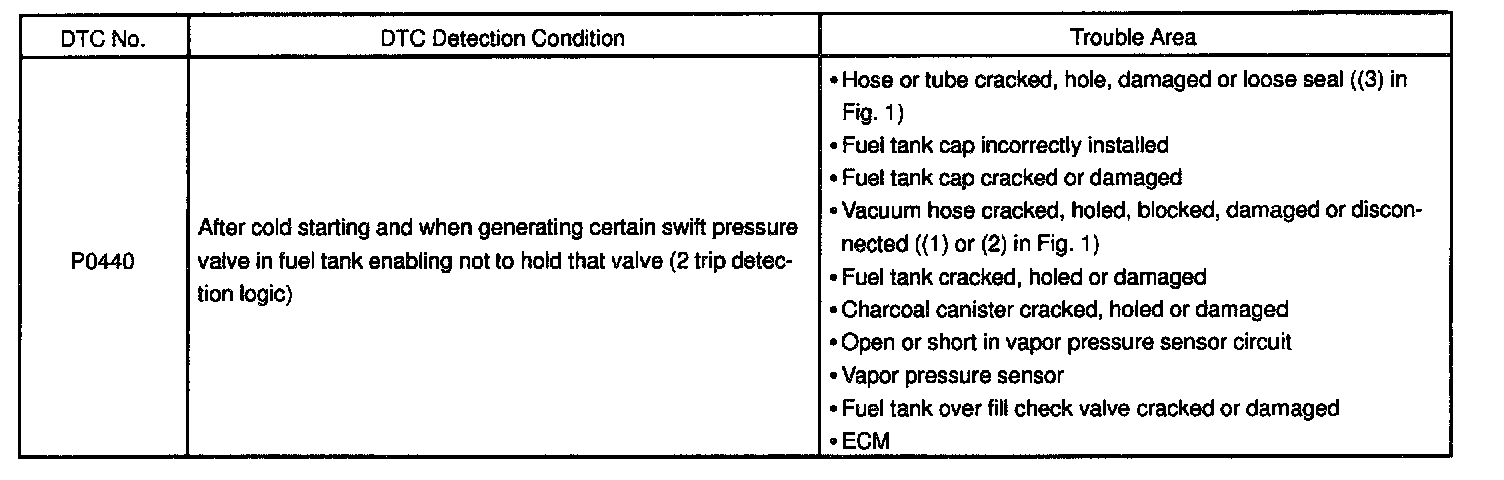 | DTC No. | DTC Detection Condition | Trouble Area |
|---|---|---|
| P0440 | After cold starting and when generating certain swift pressure valve in fuel tank enabling not to hold that valve (2 trip detection logic) | • Hose or tube cracked, hole, damaged or loose seal ((3) in Fig. 1) • Fuel tank cap incorrectly installed • Fuel tank cap cracked or damaged • Vacuum hose cracked, holed, blocked, damaged or disconnected ((1) or (2) in Fig. 1) • Fuel tank cracked, holed or damaged • Charcoal canister cracked, holed or damaged • Open or short in vapor pressure sensor circuit • Vapor pressure sensor • Fuel tank over fill check valve cracked or damaged • ECM |